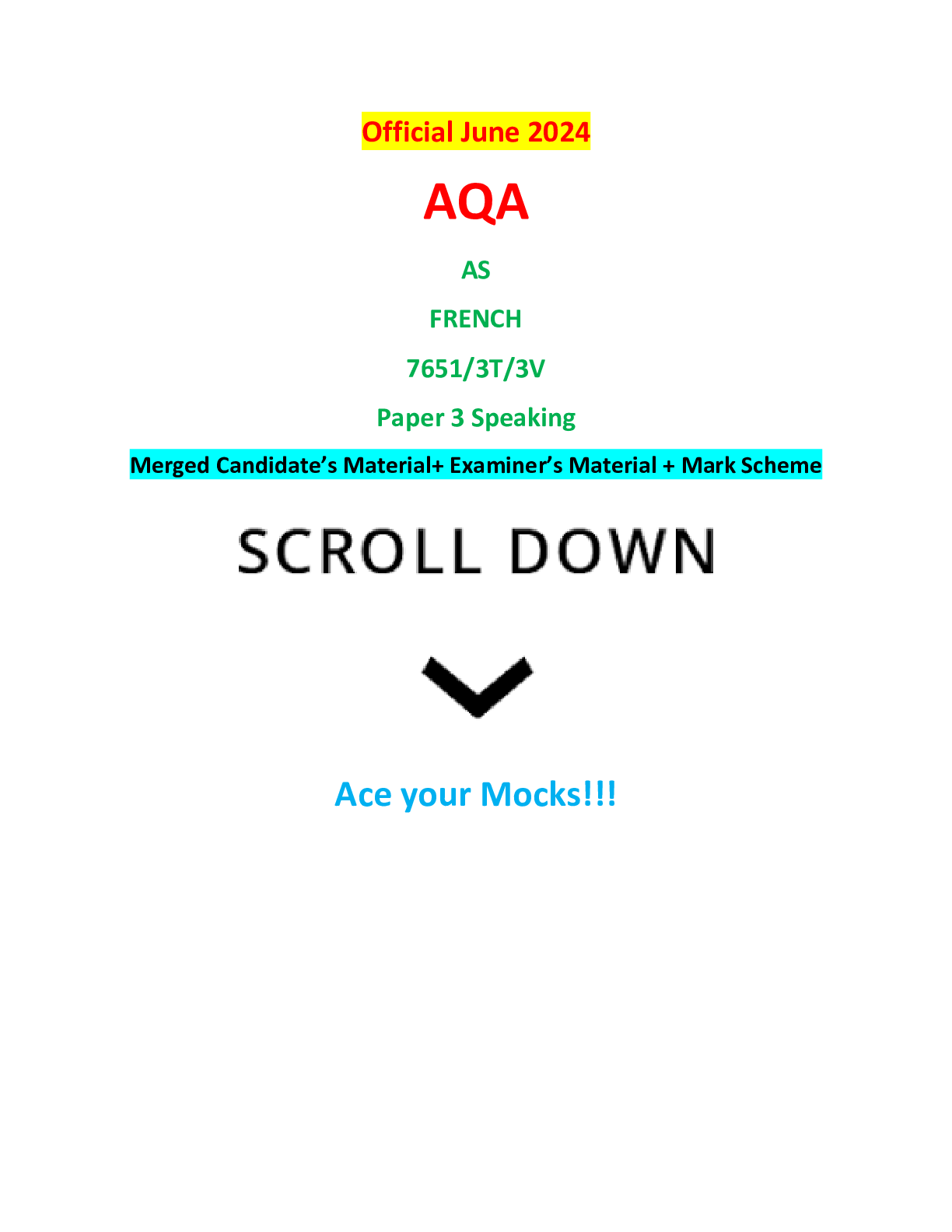 Official June 2024

AQA

AS

FRENCH

7651/3T/3V

Paper 3 Speaking

Merged Candidate's Material+ Examiner's Material + Mark Scheme

SCROLL DOWN

Ace your Mocks!!!